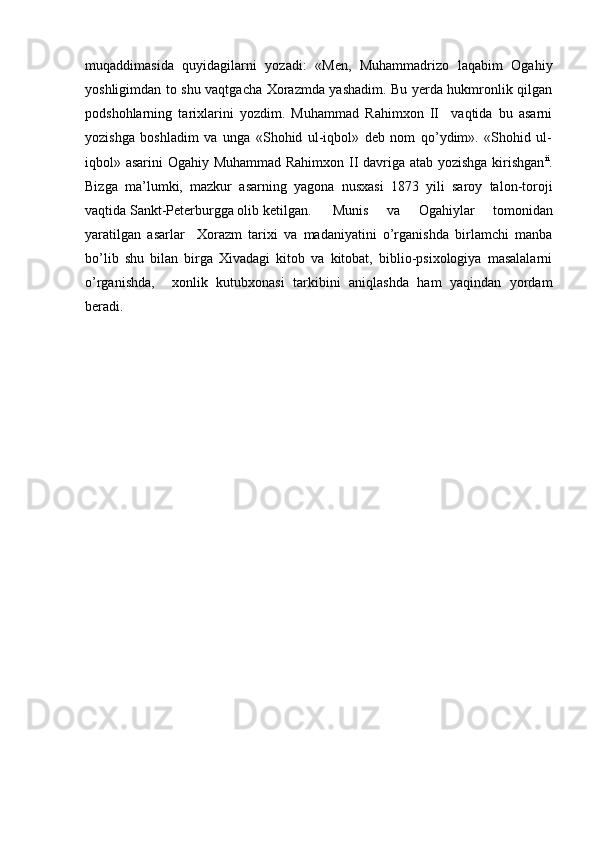 muqaddimasida quyidagilarni yozadi: «Men, Muhammadrizo laqabim Ogahiy yoshligimdan to shu vaqtgacha Xorazmda yashadim. Bu yerda hukmronlik qilgan podshohlarning tarixlarini yozdim. Muhammad Rahimxon II vaqtida bu asarni yozishga boshladim va unga «Shohid ul-iqbol» deb nom qo'ydim». «Shohid ul-iqbol» asarini Ogahiy Muhammad Rahimxon II davriga atab yozishga kirishgan$^{ii}$. Bizga ma'lumki, mazkur asarning yagona nusxasi 1873 yili saroy talon-toroji vaqtida Sankt-Peterburgga olib ketilgan. Munis va Ogahiylar tomonidan yaratilgan asarlar Xorazm tarixi va madaniyatini o'rganishda birlamchi manba bo'lib shu bilan birga Xivadagi kitob va kitobat, biblio-psixologiya masalalarni o'rganishda, xonlik kutubxonasi tarkibini aniqlashda ham yaqindan yordam beradi.

Docx.uz